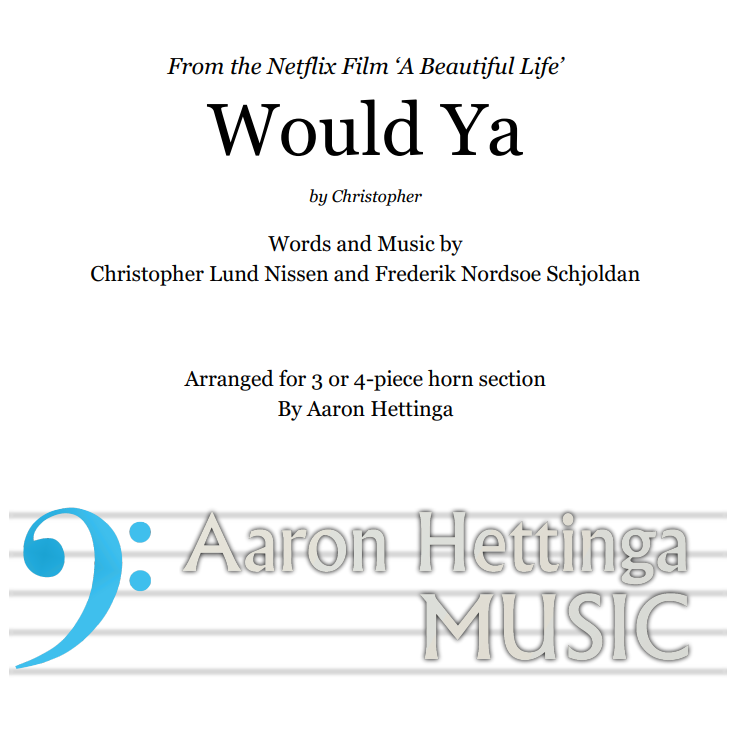 From the Netflix Film 'A Beautiful Life'

Would Ya

by Christopher

Words and Music by
Christopher Lund Nissen and Frederik Nordsoe Schjoldan

Arranged for 3 or 4-piece horn section
By Aaron Hettinga

Aaron Hettinga
MUSIC